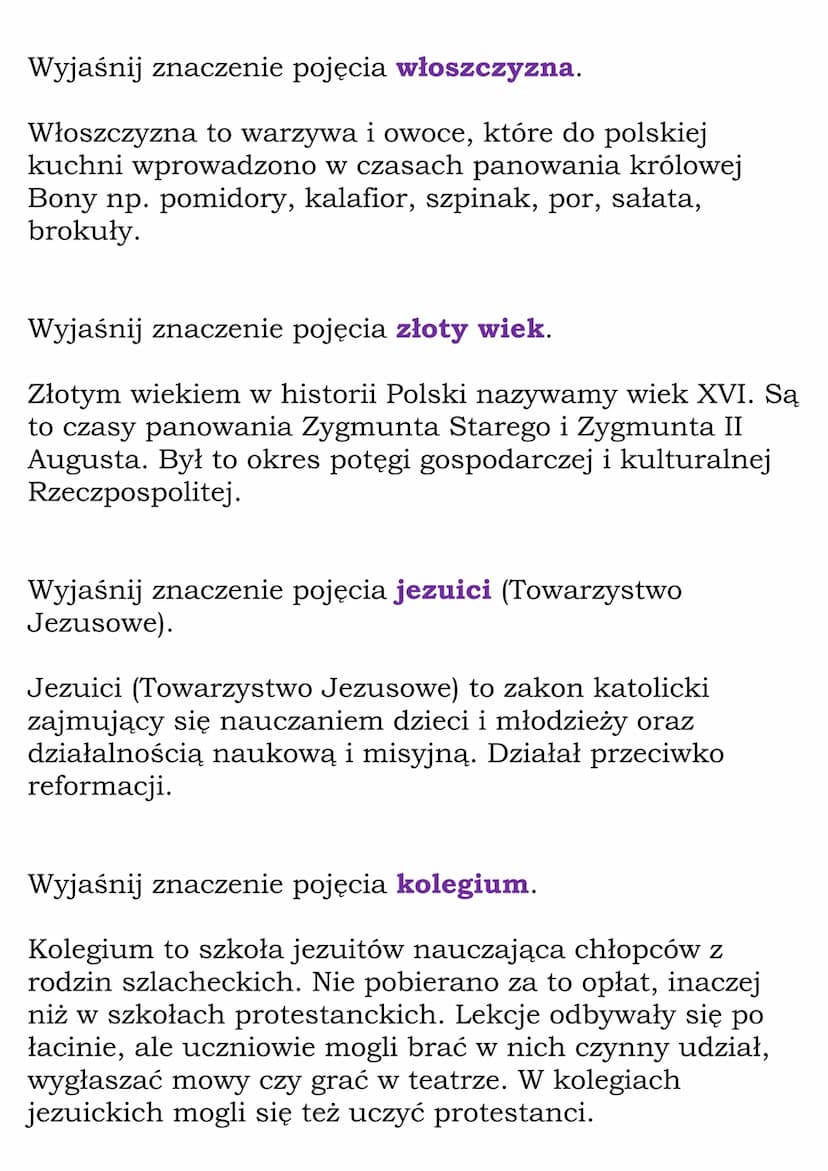 Wyjaśnij znaczenie pojęcia włoszczyzna.

Włoszczyzna to warzywa i owoce, które do polskiej kuchni wprowadzono w czasach panowania królowej Bony np. pomidory, kalafior, szpinak, por, sałata, brokuły.

Wyjaśnij znaczenie pojęcia złoty wiek.

Złotym wiekiem w historii Polski nazywamy wiek XVI. Są to czasy panowania Zygmunta Starego i Zygmunta II Augusta. Był to okres potęgi gospodarczej i kulturalnej Rzeczpospolitej.

Wyjaśnij znaczenie pojęcia jezuici (Towarzystwo Jezusowe).

Jezuici (Towarzystwo Jezusowe) to zakon katolicki zajmujący się nauczaniem dzieci i młodzieży oraz działalnością naukową i misyjną. Działał przeciwko reformacji.

Wyjaśnij znaczenie pojęcia kolegium.

Kolegium to szkoła jezuitów nauczająca chłopców z rodzin szlacheckich. Nie pobierano za to opłat, inaczej niż w szkołach protestanckich. Lekcje odbywały się po łacinie, ale uczniowie mogli brać w nich czynny udział, wygłaszać mowy czy grać w teatrze. W kolegiach jezuickich mogli się też uczyć protestanci.